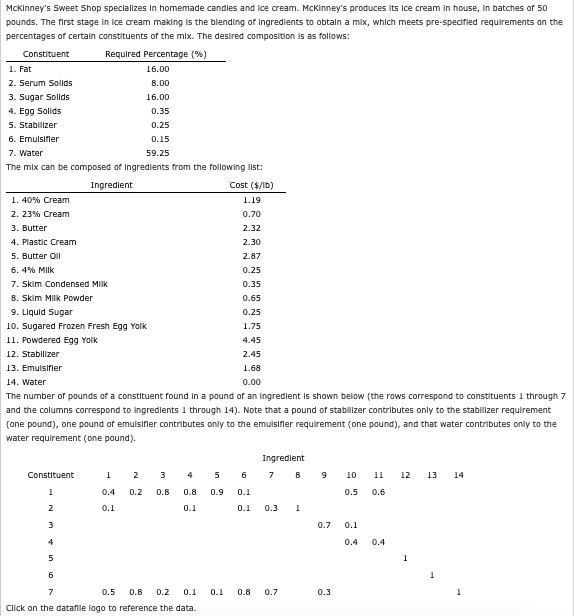 McKinney's Sweet Shop specializes in homemade candies and ice cream. McKinney's produces its ice cream in house, in batches of 50 pounds. The first stage in ice cream making is the blending of ingredients to obtain a mix, which meets pre-specified requirements on the percentages of certain constituents of the mix. The desired composition is as follows:

| Constituent | Required Percentage (%) |
|---|---|
| 1. Fat | 16.00 |
| 2. Serum Solids | 8.00 |
| 3. Sugar Solids | 16.00 |
| 4. Egg Solids | 0.35 |
| 5. Stabilizer | 0.25 |
| 6. Emulsifier | 0.15 |
| 7. Water | 59.25 |

The mix can be composed of ingredients from the following list:

| Ingredient | Cost ($/lb) |
|---|---|
| 1. 40% Cream | 1.19 |
| 2. 23% Cream | 0.70 |
| 3. Butter | 2.32 |
| 4. Plastic Cream | 2.30 |
| 5. Butter Oil | 2.87 |
| 6. 4% Milk | 0.25 |
| 7. Skim Condensed Milk | 0.35 |
| 8. Skim Milk Powder | 0.65 |
| 9. Liquid Sugar | 0.25 |
| 10. Sugared Frozen Fresh Egg Yolk | 1.75 |
| 11. Powdered Egg Yolk | 4.45 |
| 12. Stabilizer | 2.45 |
| 13. Emulsifier | 1.68 |
| 14. Water | 0.00 |

The number of pounds of a constituent found in a pound of an ingredient is shown below (the rows correspond to constituents 1 through 7 and the columns correspond to ingredients 1 through 14). Note that a pound of stabilizer contributes only to the stabilizer requirement (one pound), one pound of emulsifier contributes only to the emulsifier requirement (one pound), and that water contributes only to the water requirement (one pound).

Ingredient

| Constituent | 1 | 2 | 3 | 4 | 5 | 6 | 7 | 8 | 9 | 10 | 11 | 12 | 13 | 14 |
|---|---|---|---|---|---|---|---|---|---|---|---|---|---|---|
| 1 | 0.4 | 0.2 | 0.8 | 0.8 | 0.9 | 0.1 | | | | 0.5 | 0.6 | | | |
| 2 | 0.1 | | | 0.1 | | 0.1 | 0.3 | 1 | | | | | | |
| 3 | | | | | | | | | 0.7 | 0.1 | | | | |
| 4 | | | | | | | | | | 0.4 | 0.4 | | | |
| 5 | | | | | | | | | | | | 1 | | |
| 6 | | | | | | | | | | | | | 1 | |
| 7 | 0.5 | 0.8 | 0.2 | 0.1 | 0.1 | 0.8 | 0.7 | | 0.3 | | | | | 1 |

Click on the datafile logo to reference the data.